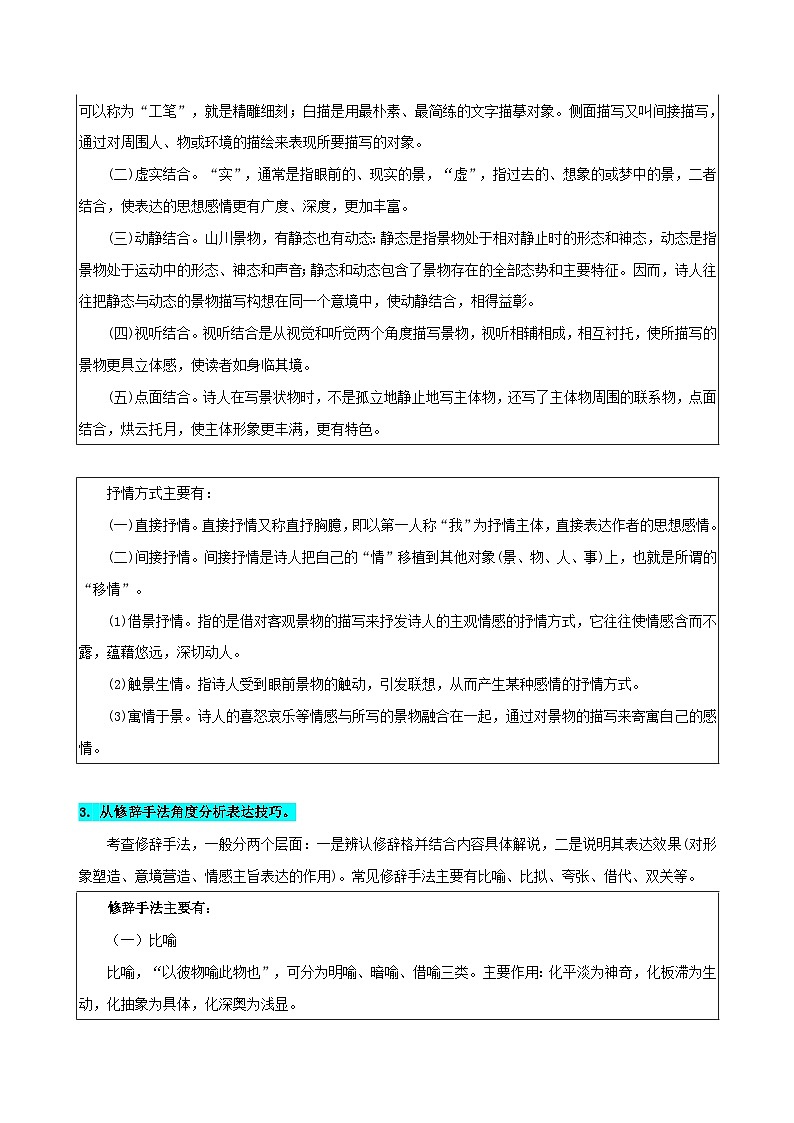 可以称为“工笔”，就是精雕细刻；白描是用最朴素、最简练的文字描摹对象。侧面描写又叫间接描写，通过对周围人、物或环境的描绘来表现所要描写的对象。

(二)虚实结合。“实”，通常是指眼前的、现实的景，“虚”，指过去的、想象的或梦中的景，二者结合，使表达的思想感情更有广度、深度，更加丰富。

(三)动静结合。山川景物，有静态也有动态：静态是指景物处于相对静止时的形态和神态，动态是指景物处于运动中的形态、神态和声音；静态和动态包含了景物存在的全部态势和主要特征。因而，诗人往往把静态与动态的景物描写构想在同一个意境中，使动静结合，相得益彰。

(四)视听结合。视听结合是从视觉和听觉两个角度描写景物，视听相辅相成，相互衬托，使所描写的景物更具立体感，使读者如身临其境。

(五)点面结合。诗人在写景状物时，不是孤立地静止地写主体物，还写了主体物周围的联系物，点面结合，烘云托月，使主体形象更丰满，更有特色。

抒情方式主要有：

(一)直接抒情。直接抒情又称直抒胸臆，即以第一人称“我”为抒情主体，直接表达作者的思想感情。

(二)间接抒情。间接抒情是诗人把自己的“情”移植到其他对象(景、物、人、事)上，也就是所谓的“移情”。

⑴借景抒情。指的是借对客观景物的描写来抒发诗人的主观情感的抒情方式，它往往使情感含而不露，蕴藉悠远，深切动人。

⑵触景生情。指诗人受到眼前景物的触动，引发联想，从而产生某种感情的抒情方式。

⑶寓情于景。诗人的喜怒哀乐等情感与所写的景物融合在一起，通过对景物的描写来寄寓自己的感情。

3. 从修辞手法角度分析表达技巧。

考查修辞手法，一般分两个层面：一是辨认修辞格并结合内容具体解说，二是说明其表达效果(对形象塑造、意境营造、情感主旨表达的作用)。常见修辞手法主要有比喻、比拟、夸张、借代、双关等。

修辞手法主要有：

（一）比喻

比喻，“以彼物喻此物也”，可分为明喻、暗喻、借喻三类。主要作用：化平淡为神奇，化板滞为生动，化抽象为具体，化深奥为浅显。